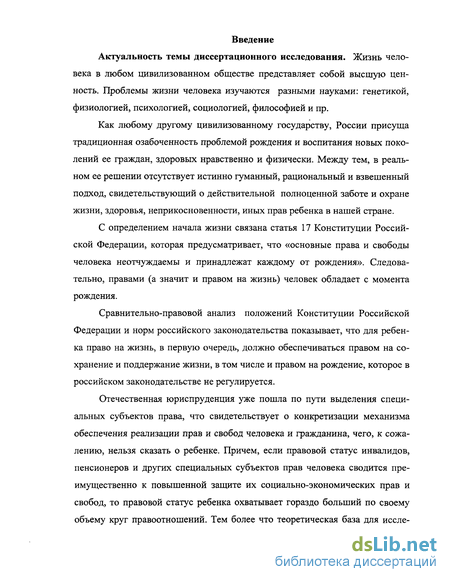 Введение

Актуальность темы диссертационного исследования. Жизнь человека в любом цивилизованном обществе представляет собой высшую ценность. Проблемы жизни человека изучаются разными науками: генетикой, физиологией, психологией, социологией, философией и пр.

Как любому другому цивилизованному государству, России присуща традиционная озабоченность проблемой рождения и воспитания новых поколений ее граждан, здоровых нравственно и физически. Между тем, в реальном ее решении отсутствует истинно гуманный, рациональный и взвешенный подход, свидетельствующий о действительной полноценной заботе и охране жизни, здоровья, неприкосновенности, иных прав ребенка в нашей стране.

С определением начала жизни связана статья 17 Конституции Российской Федерации, которая предусматривает, что «основные права и свободы человека неотчуждаемы и принадлежат каждому от рождения». Следовательно, правами (а значит и правом на жизнь) человек обладает с момента рождения.

Сравнительно-правовой анализ положений Конституции Российской Федерации и норм российского законодательства показывает, что для ребенка право на жизнь, в первую очередь, должно обеспечиваться правом на сохранение и поддержание жизни, в том числе и правом на рождение, которое в российском законодательстве не регулируется.

Отечественная юриспруденция уже пошла по пути выделения специальных субъектов права, что свидетельствует о конкретизации механизма обеспечения реализации прав и свобод человека и гражданина, чего, к сожалению, нельзя сказать о ребенке. Причем, если правовой статус инвалидов, пенсионеров и других специальных субъектов прав человека сводится преимущественно к повышенной защите их социально-экономических прав и свобод, то правовой статус ребенка охватывает гораздо больший по своему объему круг правоотношений. Тем более что теоретическая база для иссле-

dsLib.net
библиотека диссертаций